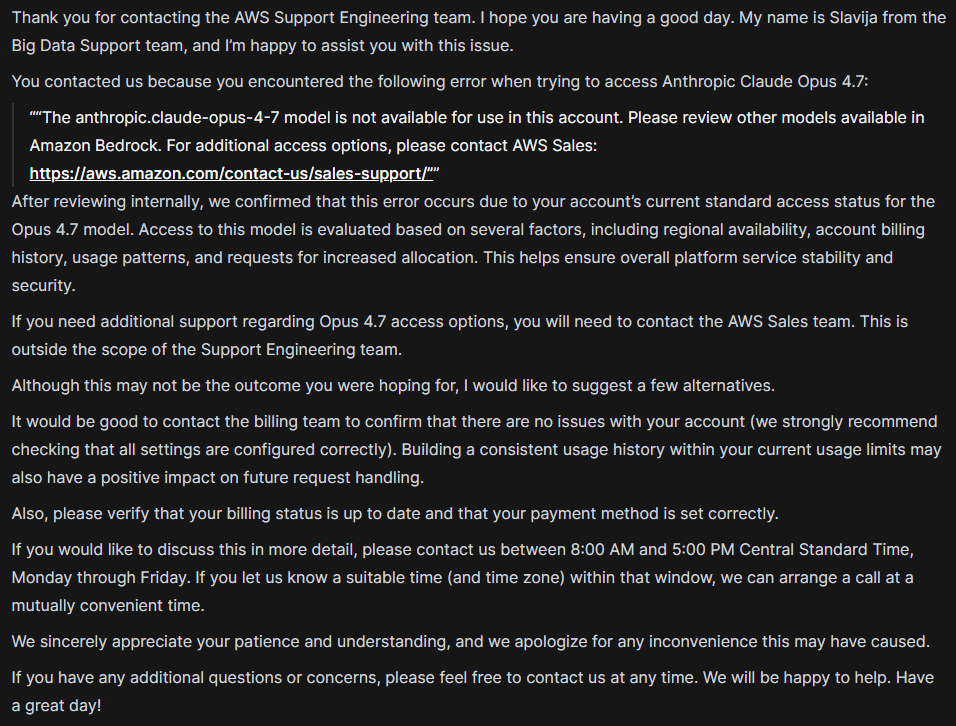 Thank you for contacting the AWS Support Engineering team. I hope you are having a good day. My name is Slavija from the Big Data Support team, and I'm happy to assist you with this issue.

You contacted us because you encountered the following error when trying to access Anthropic Claude Opus 4.7:

""The anthropic.claude-opus-4-7 model is not available for use in this account. Please review other models available in Amazon Bedrock. For additional access options, please contact AWS Sales: https://aws.amazon.com/contact-us/sales-support/""

After reviewing internally, we confirmed that this error occurs due to your account's current standard access status for the Opus 4.7 model. Access to this model is evaluated based on several factors, including regional availability, account billing history, usage patterns, and requests for increased allocation. This helps ensure overall platform service stability and security.

If you need additional support regarding Opus 4.7 access options, you will need to contact the AWS Sales team. This is outside the scope of the Support Engineering team.

Although this may not be the outcome you were hoping for, I would like to suggest a few alternatives.

It would be good to contact the billing team to confirm that there are no issues with your account (we strongly recommend checking that all settings are configured correctly). Building a consistent usage history within your current usage limits may also have a positive impact on future request handling.

Also, please verify that your billing status is up to date and that your payment method is set correctly.

If you would like to discuss this in more detail, please contact us between 8:00 AM and 5:00 PM Central Standard Time, Monday through Friday. If you let us know a suitable time (and time zone) within that window, we can arrange a call at a mutually convenient time.

We sincerely appreciate your patience and understanding, and we apologize for any inconvenience this may have caused.

If you have any additional questions or concerns, please feel free to contact us at any time. We will be happy to help. Have a great day!